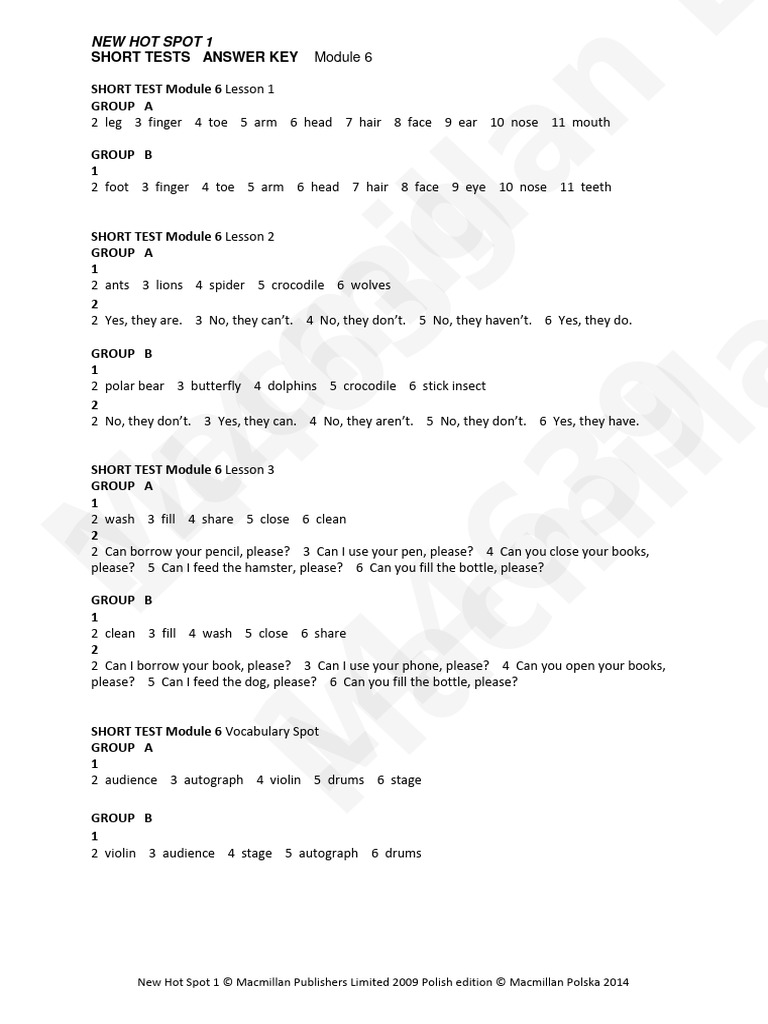 NEW HOT SPOT 1
SHORT TESTS ANSWER KEY Module 6

SHORT TEST Module 6 Lesson 1
GROUP A
2 leg 3 finger 4 toe 5 arm 6 head 7 hair 8 face 9 ear 10 nose 11 mouth

GROUP B
1
2 foot 3 finger 4 toe 5 arm 6 head 7 hair 8 face 9 eye 10 nose 11 teeth

SHORT TEST Module 6 Lesson 2
GROUP A
1
2 ants 3 lions 4 spider 5 crocodile 6 wolves
2
2 Yes, they are. 3 No, they can't. 4 No, they don't. 5 No, they haven't. 6 Yes, they do.

GROUP B
1
2 polar bear 3 butterfly 4 dolphins 5 crocodile 6 stick insect
2
2 No, they don't. 3 Yes, they can. 4 No, they aren't. 5 No, they don't. 6 Yes, they have.

SHORT TEST Module 6 Lesson 3
GROUP A
1
2 wash 3 fill 4 share 5 close 6 clean
2
2 Can borrow your pencil, please? 3 Can I use your pen, please? 4 Can you close your books, please? 5 Can I feed the hamster, please? 6 Can you fill the bottle, please?

GROUP B
1
2 clean 3 fill 4 wash 5 close 6 share
2
2 Can I borrow your book, please? 3 Can I use your phone, please? 4 Can you open your books, please? 5 Can I feed the dog, please? 6 Can you fill the bottle, please?

SHORT TEST Module 6 Vocabulary Spot
GROUP A
1
2 audience 3 autograph 4 violin 5 drums 6 stage

GROUP B
1
2 violin 3 audience 4 stage 5 autograph 6 drums

New Hot Spot 1 © Macmillan Publishers Limited 2009 Polish edition © Macmillan Polska 2014